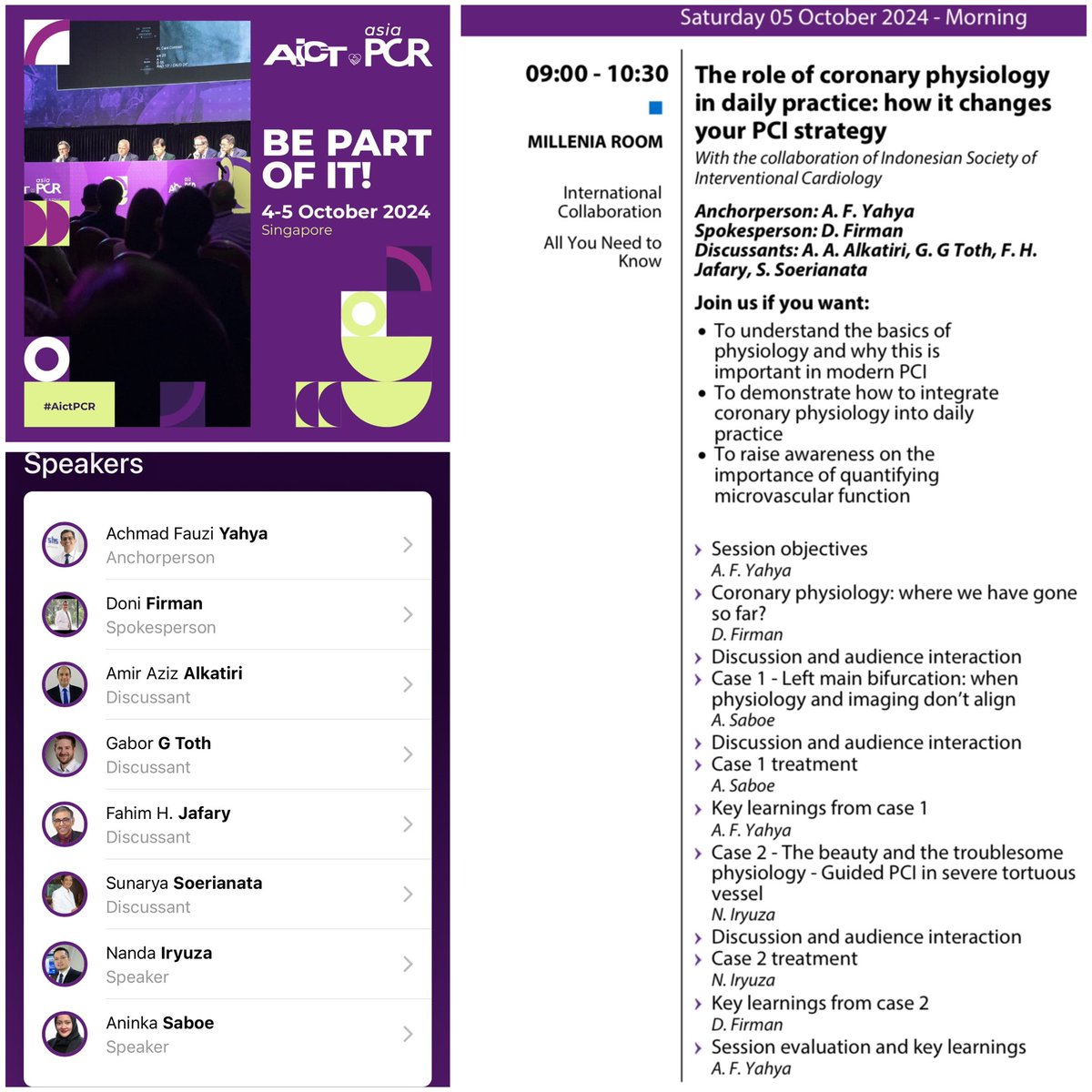 AICT asia PCR

BE PART OF IT!

4-5 October 2024
Singapore

#AictPCR

Speakers

Achmad Fauzi Yahya
Anchorperson

Doni Firman
Spokesperson

Amir Aziz Alkatiri
Discussant

Gabor G Toth
Discussant

Fahim H. Jafary
Discussant

Sunarya Soerianata
Discussant

Nanda Iryuza
Speaker

Aninka Saboe
Speaker

Saturday 05 October 2024 - Morning

09:00 - 10:30

MILLENIA ROOM

International Collaboration

All You Need to Know

The role of coronary physiology in daily practice: how it changes your PCI strategy

With the collaboration of Indonesian Society of Interventional Cardiology

Anchorperson: A. F. Yahya
Spokesperson: D. Firman
Discussants: A. A. Alkatiri, G. G Toth, F. H. Jafary, S. Soerianata

Join us if you want:
• To understand the basics of physiology and why this is important in modern PCI
• To demonstrate how to integrate coronary physiology into daily practice
• To raise awareness on the importance of quantifying microvascular function

› Session objectives
A. F. Yahya
› Coronary physiology: where we have gone so far?
D. Firman
› Discussion and audience interaction
› Case 1 - Left main bifurcation: when physiology and imaging don't align
A. Saboe
› Discussion and audience interaction
› Case 1 treatment
A. Saboe
› Key learnings from case 1
A. F. Yahya
› Case 2 - The beauty and the troublesome physiology - Guided PCI in severe tortuous vessel
N. Iryuza
› Discussion and audience interaction
› Case 2 treatment
N. Iryuza
› Key learnings from case 2
D. Firman
› Session evaluation and key learnings
A. F. Yahya